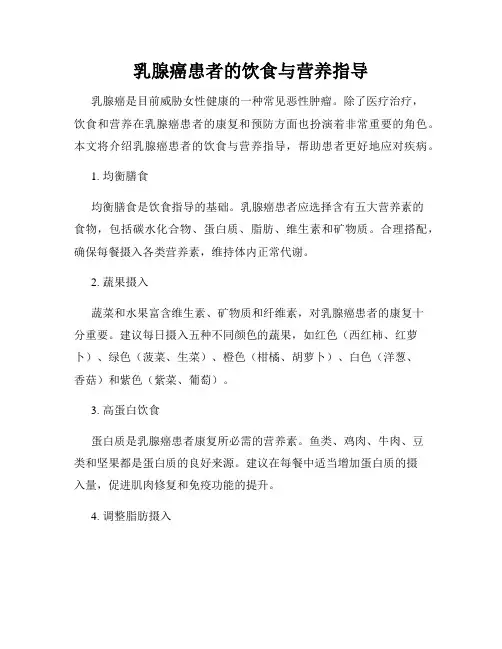 乳腺癌患者的饮食与营养指导

乳腺癌是目前威胁女性健康的一种常见恶性肿瘤。除了医疗治疗，饮食和营养在乳腺癌患者的康复和预防方面也扮演着非常重要的角色。本文将介绍乳腺癌患者的饮食与营养指导，帮助患者更好地应对疾病。

1. 均衡膳食

均衡膳食是饮食指导的基础。乳腺癌患者应选择含有五大营养素的食物，包括碳水化合物、蛋白质、脂肪、维生素和矿物质。合理搭配，确保每餐摄入各类营养素，维持体内正常代谢。

2. 蔬果摄入

蔬菜和水果富含维生素、矿物质和纤维素，对乳腺癌患者的康复十分重要。建议每日摄入五种不同颜色的蔬果，如红色（西红柿、红萝卜）、绿色（菠菜、生菜）、橙色（柑橘、胡萝卜）、白色（洋葱、香菇）和紫色（紫菜、葡萄）。

3. 高蛋白饮食

蛋白质是乳腺癌患者康复所必需的营养素。鱼类、鸡肉、牛肉、豆类和坚果都是蛋白质的良好来源。建议在每餐中适当增加蛋白质的摄入量，促进肌肉修复和免疫功能的提升。

4. 调整脂肪摄入